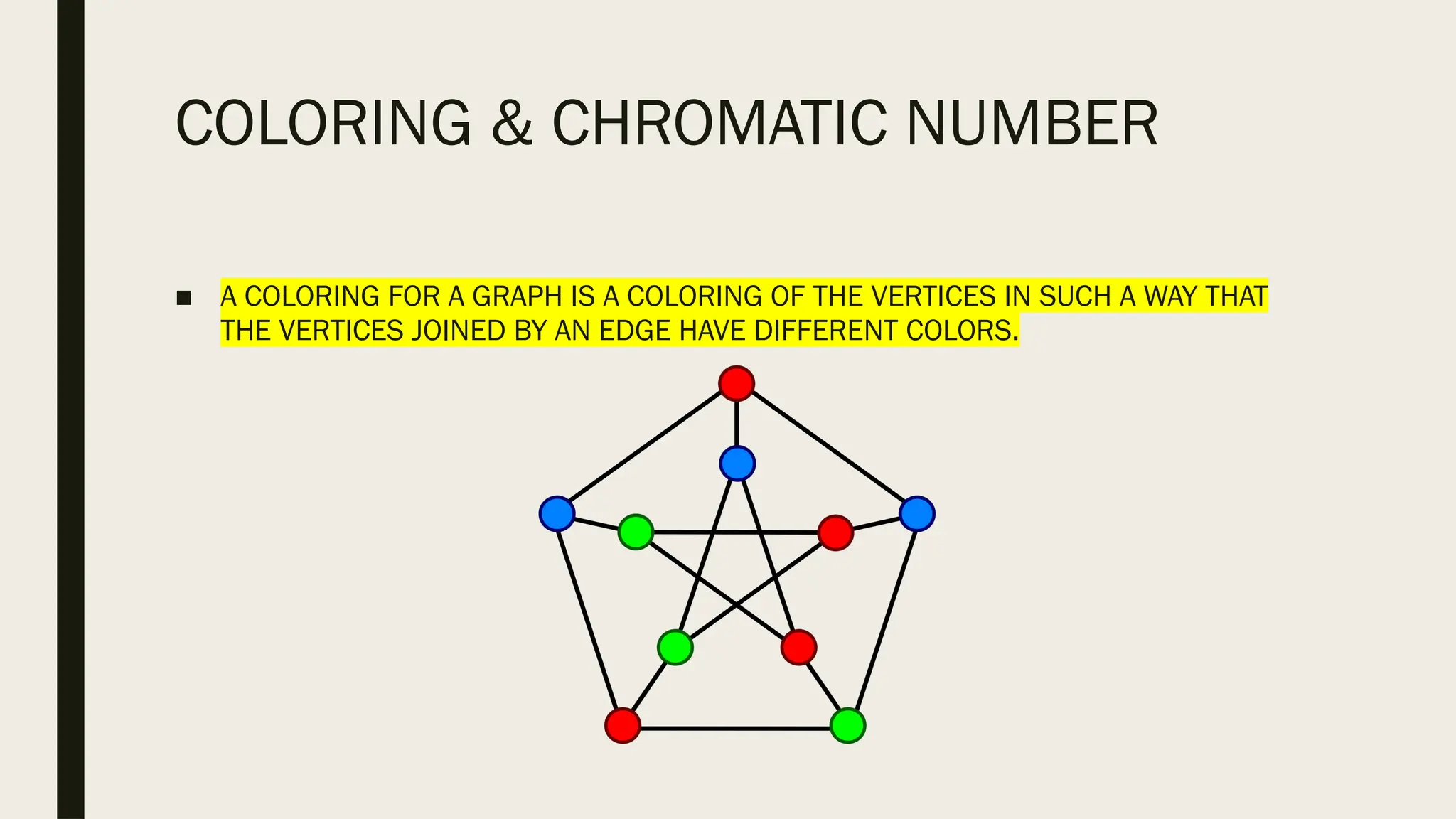 COLORING & CHROMATIC NUMBER

• A COLORING FOR A GRAPH IS A COLORING OF THE VERTICES IN SUCH A WAY THAT THE VERTICES JOINED BY AN EDGE HAVE DIFFERENT COLORS.